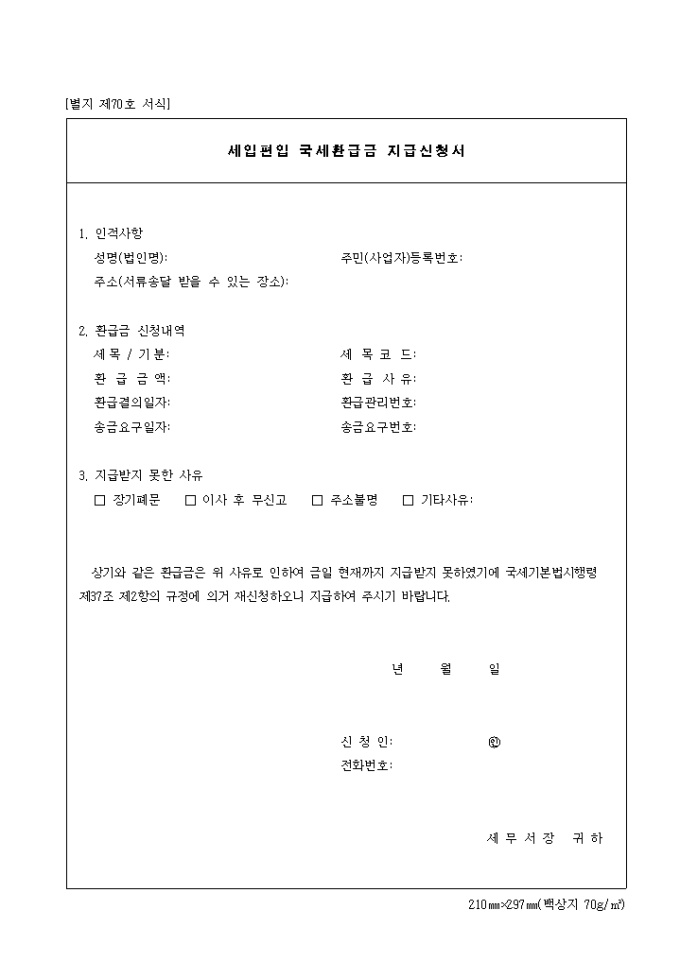 [별지 제70호 서식]

세입편입 국세환급금 지급신청서

1. 인적사항
성명(법인명): 주민(사업자)등록번호:
주소(서류송달 받을 수 있는 장소):

2. 환급금 신청내역
세 목 / 기 분: 세 목 코 드:
환 급 금 액: 환 급 사 유:
환급결의일자: 환급관리번호:
송금요구일자: 송금요구번호:

3. 지급받지 못한 사유
☐ 장기폐문 ☐ 이사 후 무신고 ☐ 주소불명 ☐ 기타사유:

상기와 같은 환급금은 위 사유로 인하여 금일 현재까지 지급받지 못하였기에 국세기본법시행령 제37조 제2항의 규정에 의거 재신청하오니 지급하여 주시기 바랍니다.

년 월 일

신 청 인: ㊞
전화번호:

세 무 서 장 귀 하

210㎜×297㎜(백상지 70g/㎡)